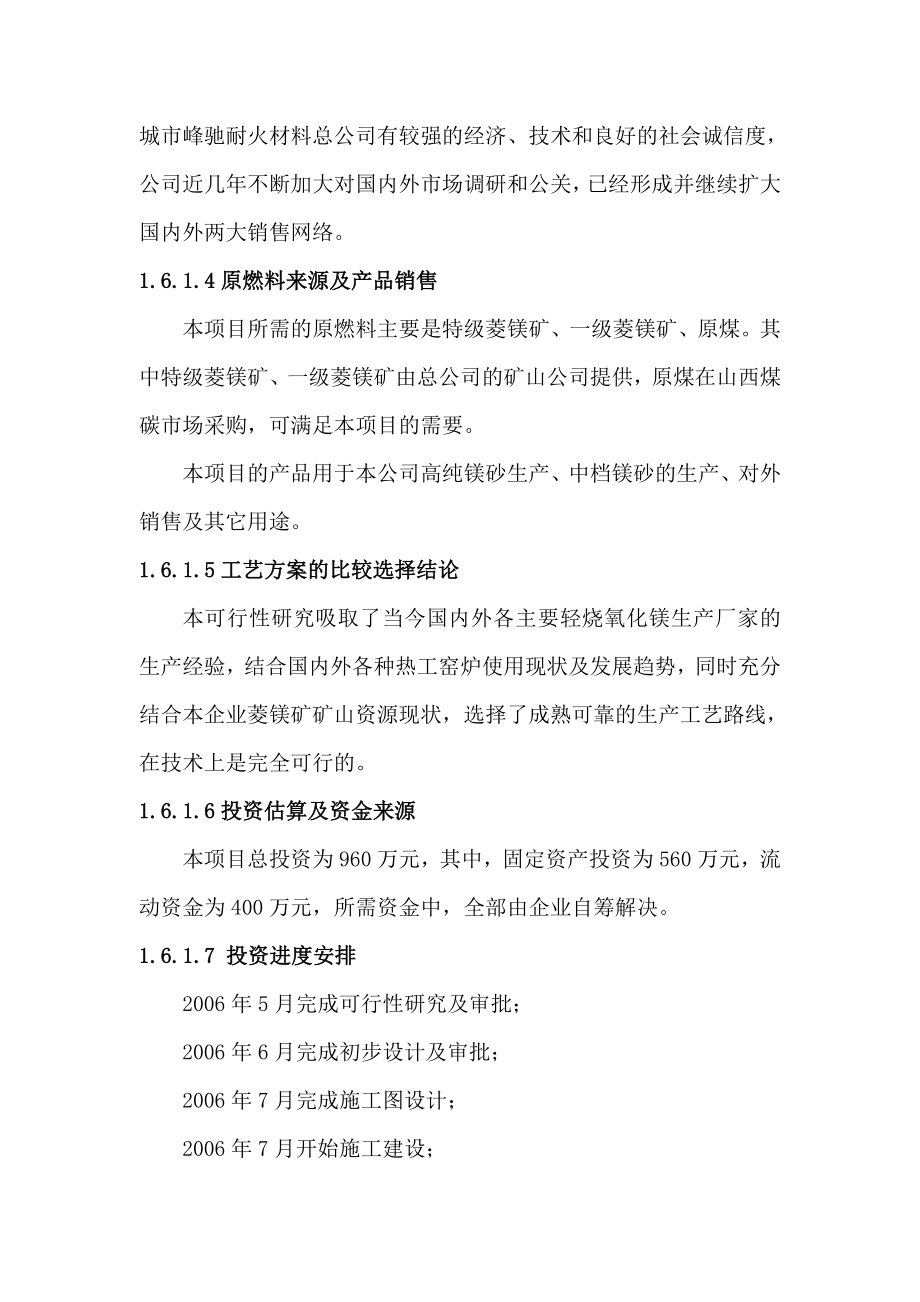 城市峰驰耐火材料总公司有较强的经济、技术和良好的社会诚信度，公司近几年不断加大对国内外市场调研和公关，已经形成并继续扩大国内外两大销售网络。

1.6.1.4 原燃料来源及产品销售

本项目所需的原燃料主要是特级菱镁矿、一级菱镁矿、原煤。其中特级菱镁矿、一级菱镁矿由总公司的矿山公司提供，原煤在山西煤碳市场采购，可满足本项目的需要。

本项目的产品用于本公司高纯镁砂生产、中档镁砂的生产、对外销售及其它用途。

1.6.1.5 工艺方案的比较选择结论

本可行性研究吸取了当今国内外各主要轻烧氧化镁生产厂家的生产经验，结合国内外各种热工窑炉使用现状及发展趋势，同时充分结合本企业菱镁矿矿山资源现状，选择了成熟可靠的生产工艺路线，在技术上是完全可行的。

1.6.1.6 投资估算及资金来源

本项目总投资为 960 万元，其中，固定资产投资为 560 万元，流动资金为 400 万元，所需资金中，全部由企业自筹解决。

1.6.1.7 投资进度安排

2006 年 5 月完成可行性研究及审批；

2006 年 6 月完成初步设计及审批；

2006 年 7 月完成施工图设计；

2006 年 7 月开始施工建设；